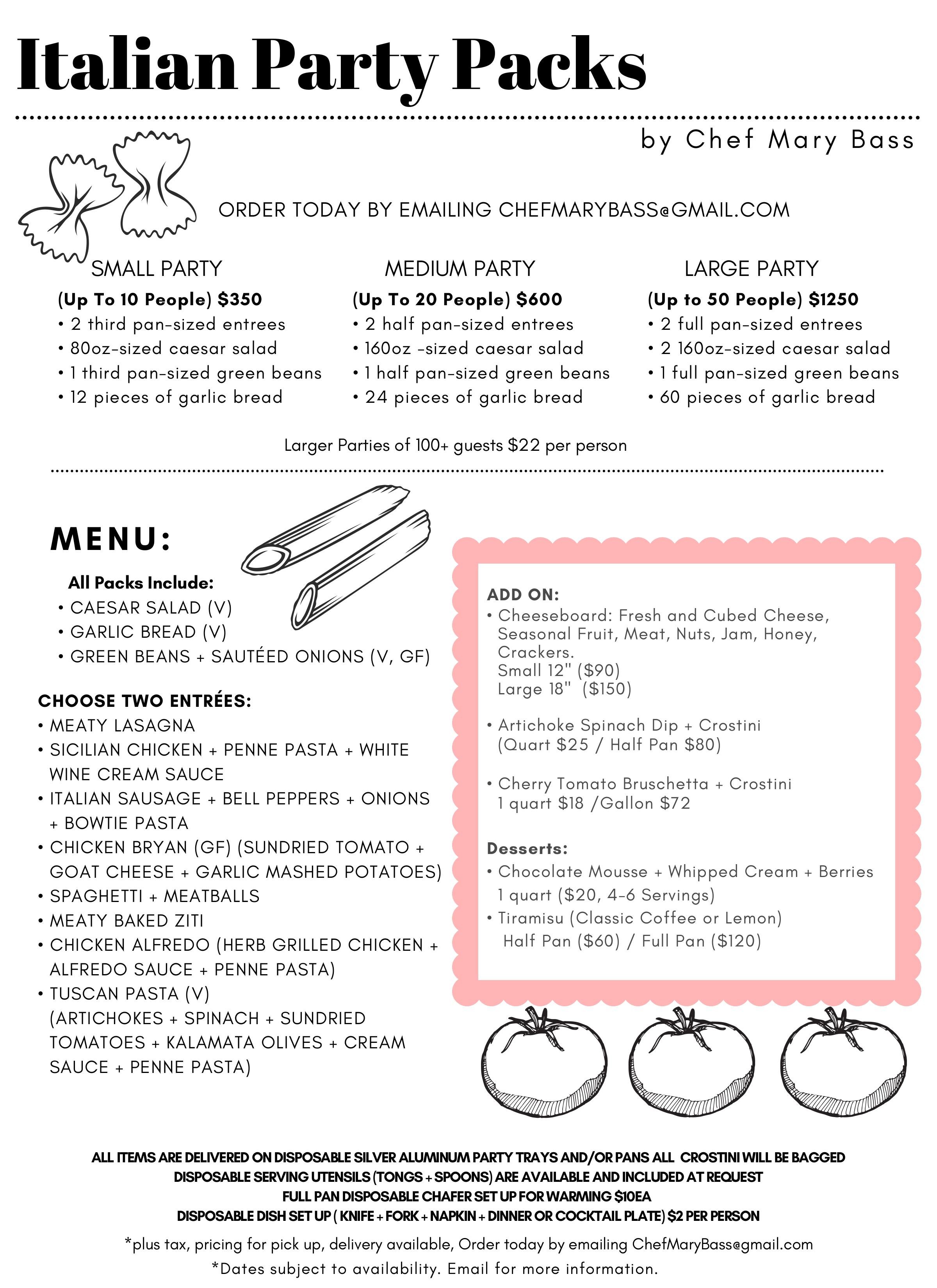 Italian Party Packs

by Chef Mary Bass

ORDER TODAY BY EMAILING CHEFMARYBASS@GMAIL.COM

SMALL PARTY
(Up To 10 People) $350
• 2 third pan-sized entrees
• 80oz-sized caesar salad
• 1 third pan-sized green beans
• 12 pieces of garlic bread

MEDIUM PARTY
(Up To 20 People) $600
• 2 half pan-sized entrees
• 160oz -sized caesar salad
• 1 half pan-sized green beans
• 24 pieces of garlic bread

LARGE PARTY
(Up to 50 People) $1250
• 2 full pan-sized entrees
• 2 160oz-sized caesar salad
• 1 full pan-sized green beans
• 60 pieces of garlic bread

Larger Parties of 100+ guests $22 per person

MENU:

All Packs Include:
• CAESAR SALAD (V)
• GARLIC BREAD (V)
• GREEN BEANS + SAUTÉED ONIONS (V, GF)

CHOOSE TWO ENTRÉES:
• MEATY LASAGNA
• SICILIAN CHICKEN + PENNE PASTA + WHITE WINE CREAM SAUCE
• ITALIAN SAUSAGE + BELL PEPPERS + ONIONS + BOWTIE PASTA
• CHICKEN BRYAN (GF) (SUNDRIED TOMATO + GOAT CHEESE + GARLIC MASHED POTATOES)
• SPAGHETTI + MEATBALLS
• MEATY BAKED ZITI
• CHICKEN ALFREDO (HERB GRILLED CHICKEN + ALFREDO SAUCE + PENNE PASTA)
• TUSCAN PASTA (V) (ARTICHOKES + SPINACH + SUNDRIED TOMATOES + KALAMATA OLIVES + CREAM SAUCE + PENNE PASTA)

ADD ON:
• Cheeseboard: Fresh and Cubed Cheese, Seasonal Fruit, Meat, Nuts, Jam, Honey, Crackers.
Small 12" ($90)
Large 18" ($150)

• Artichoke Spinach Dip + Crostini (Quart $25 / Half Pan $80)

• Cherry Tomato Bruschetta + Crostini 1 quart $18 /Gallon $72

Desserts:
• Chocolate Mousse + Whipped Cream + Berries 1 quart ($20, 4-6 Servings)
• Tiramisu (Classic Coffee or Lemon) Half Pan ($60) / Full Pan ($120)

ALL ITEMS ARE DELIVERED ON DISPOSABLE SILVER ALUMINUM PARTY TRAYS AND/OR PANS ALL CROSTINI WILL BE BAGGED
DISPOSABLE SERVING UTENSILS (TONGS + SPOONS) ARE AVAILABLE AND INCLUDED AT REQUEST
FULL PAN DISPOSABLE CHAFER SET UP FOR WARMING $10EA
DISPOSABLE DISH SET UP ( KNIFE + FORK + NAPKIN + DINNER OR COCKTAIL PLATE) $2 PER PERSON

*plus tax, pricing for pick up, delivery available, Order today by emailing ChefMaryBass@gmail.com
*Dates subject to availability. Email for more information.